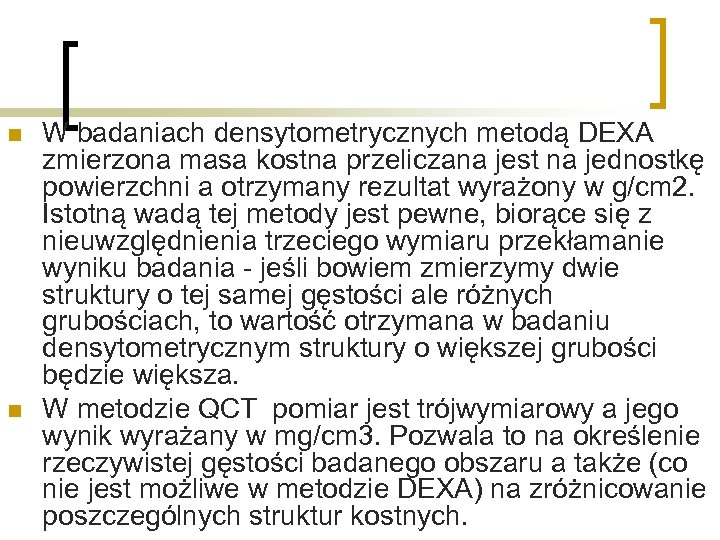 W badaniach densytometrycznych metodą DEXA zmierzona masa kostna przeliczana jest na jednostkę powierzchni a otrzymany rezultat wyrażony w g/cm2. Istotną wadą tej metody jest pewne, biorące się z nieuwzględnienia trzeciego wymiaru przekłamanie wyniku badania - jeśli bowiem zmierzymy dwie struktury o tej samej gęstości ale różnych grubościach, to wartość otrzymana w badaniu densytometrycznym struktury o większej grubości będzie większa.

W metodzie QCT pomiar jest trójwymiarowy a jego wynik wyrażany w mg/cm3. Pozwala to na określenie rzeczywistej gęstości badanego obszaru a także (co nie jest możliwe w metodzie DEXA) na zróżnicowanie poszczególnych struktur kostnych.